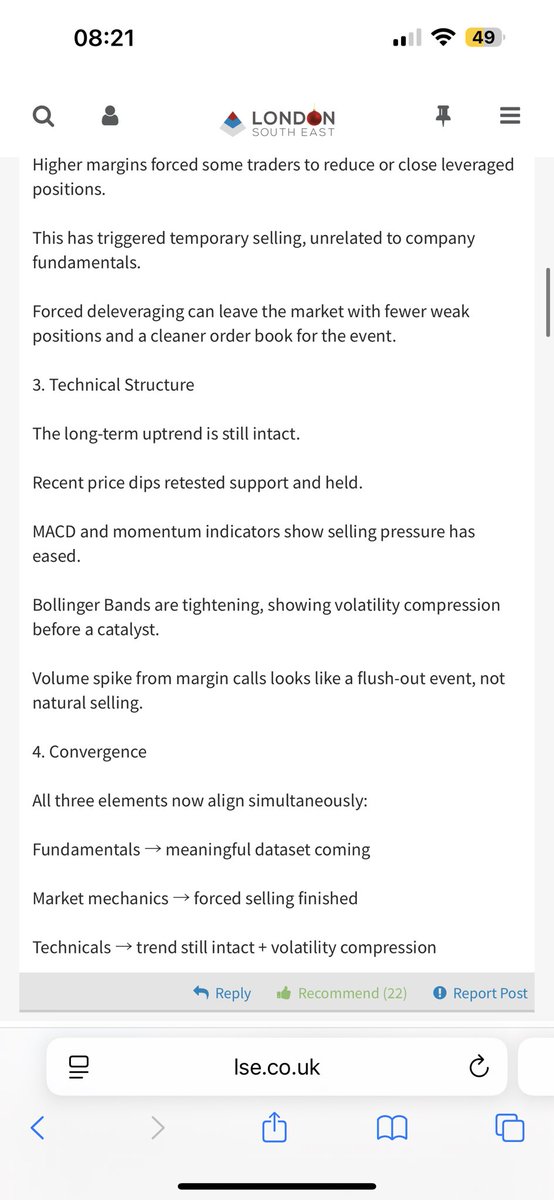 08:21

49

LONDON
SOUTH EAST

Higher margins forced some traders to reduce or close leveraged positions.

This has triggered temporary selling, unrelated to company fundamentals.

Forced deleveraging can leave the market with fewer weak positions and a cleaner order book for the event.

3. Technical Structure

The long-term uptrend is still intact.

Recent price dips retested support and held.

MACD and momentum indicators show selling pressure has eased.

Bollinger Bands are tightening, showing volatility compression before a catalyst.

Volume spike from margin calls looks like a flush-out event, not natural selling.

4. Convergence

All three elements now align simultaneously:

Fundamentals → meaningful dataset coming

Market mechanics → forced selling finished

Technicals → trend still intact + volatility compression

Reply Recommend (22) Report Post

lse.co.uk